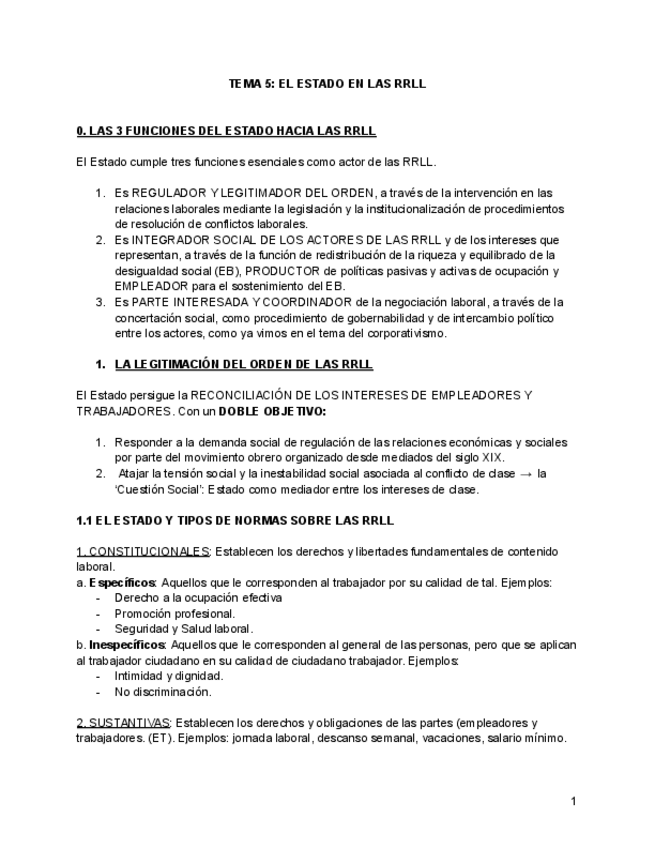 TEMA 5: EL ESTADO EN LAS RRLL

0. LAS 3 FUNCIONES DEL ESTADO HACIA LAS RRLL

El Estado cumple tres funciones esenciales como actor de las RRLL.

1. Es REGULADOR Y LEGITIMADOR DEL ORDEN, a través de la intervención en las relaciones laborales mediante la legislación y la institucionalización de procedimientos de resolución de conflictos laborales.
2. Es INTEGRADOR SOCIAL DE LOS ACTORES DE LAS RRLL y de los intereses que representan, a través de la función de redistribución de la riqueza y equilibrado de la desigualdad social (EB), PRODUCTOR de políticas pasivas y activas de ocupación y EMPLEADOR para el sostenimiento del EB.
3. Es PARTE INTERESADA Y COORDINADOR de la negociación laboral, a través de la concertación social, como procedimiento de gobernabilidad y de intercambio político entre los actores, como ya vimos en el tema del corporativismo.

1. LA LEGITIMACIÓN DEL ORDEN DE LAS RRLL

El Estado persigue la RECONCILIACIÓN DE LOS INTERESES DE EMPLEADORES Y TRABAJADORES. Con un DOBLE OBJETIVO:

1. Responder a la demanda social de regulación de las relaciones económicas y sociales por parte del movimiento obrero organizado desde mediados del siglo XIX.
2. Atajar la tensión social y la inestabilidad social asociada al conflicto de clase → la 'Cuestión Social': Estado como mediador entre los intereses de clase.

1.1 EL ESTADO Y TIPOS DE NORMAS SOBRE LAS RRLL

1. CONSTITUCIONALES: Establecen los derechos y libertades fundamentales de contenido laboral.
a. Específicos: Aquellos que le corresponden al trabajador por su calidad de tal. Ejemplos:
- Derecho a la ocupación efectiva
- Promoción profesional.
- Seguridad y Salud laboral.
b. Inespecíficos: Aquellos que le corresponden al general de las personas, pero que se aplican al trabajador ciudadano en su calidad de ciudadano trabajador. Ejemplos:
- Intimidad y dignidad.
- No discriminación.

2. SUSTANTIVAS: Establecen los derechos y obligaciones de las partes (empleadores y trabajadores. (ET). Ejemplos: jornada laboral, descanso semanal, vacaciones, salario mínimo.

1